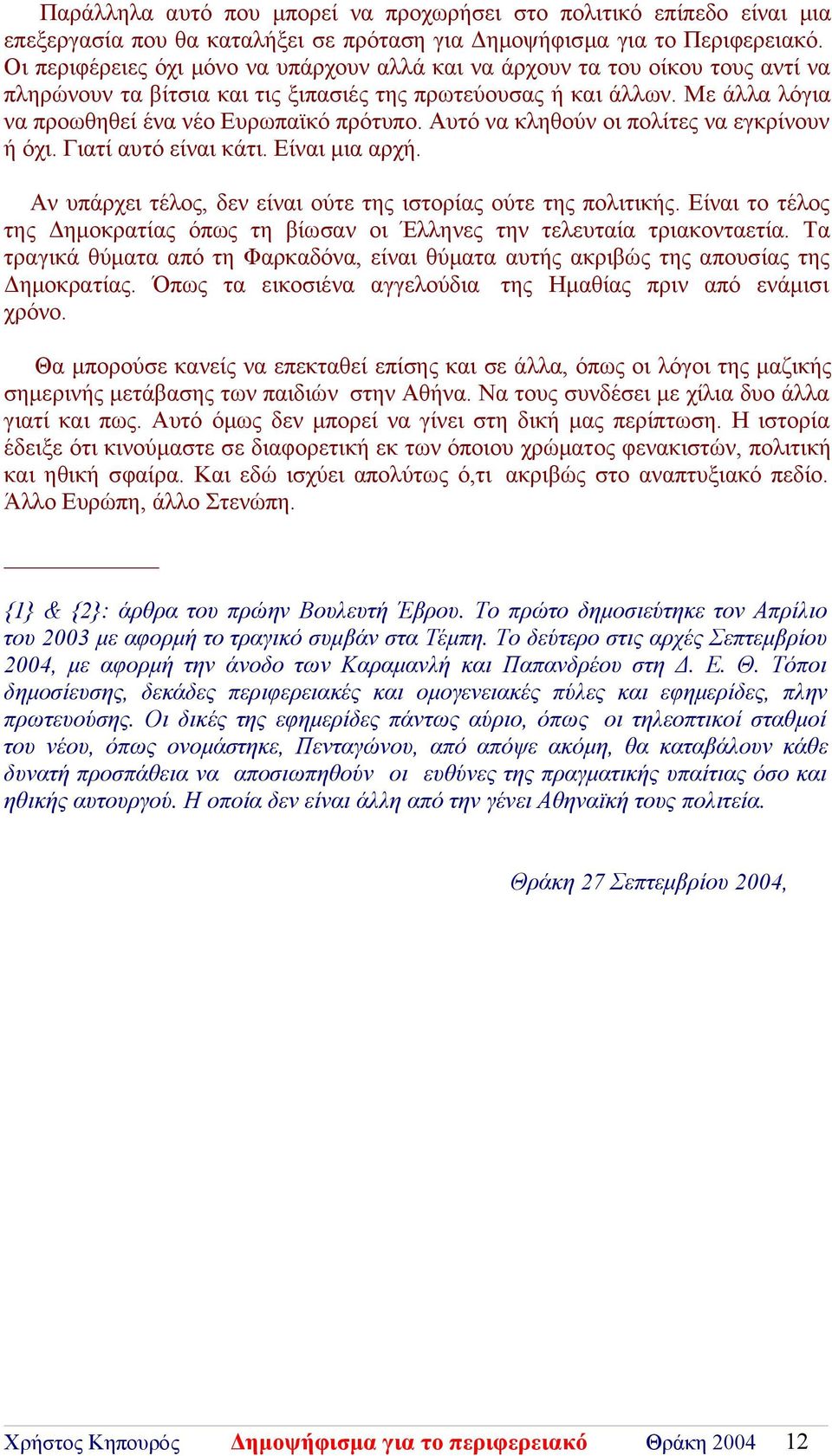 Παράλληλα αυτό που μπορεί να προχωρήσει στο πολιτικό επίπεδο είναι μια επεξεργασία που θα καταλήξει σε πρόταση για Δημοψήφισμα για το Περιφερειακό. Οι περιφέρειες όχι μόνο να υπάρχουν αλλά και να άρχουν τα του οίκου τους αντί να πληρώνουν τα βίτσια και τις ξιπασιές της πρωτεύουσας ή και άλλων. Με άλλα λόγια να προωθηθεί ένα νέο Ευρωπαϊκό πρότυπο. Αυτό να κληθούν οι πολίτες να εγκρίνουν ή όχι. Γιατί αυτό είναι κάτι. Είναι μια αρχή.

Αν υπάρχει τέλος, δεν είναι ούτε της ιστορίας ούτε της πολιτικής. Είναι το τέλος της Δημοκρατίας όπως τη βίωσαν οι Έλληνες την τελευταία τριακονταετία. Τα τραγικά θύματα από τη Φαρκαδόνα, είναι θύματα αυτής ακριβώς της απουσίας της Δημοκρατίας. Όπως τα εικοσιένα αγγελούδια της Ημαθίας πριν από ενάμισι χρόνο.

Θα μπορούσε κανείς να επεκταθεί επίσης και σε άλλα, όπως οι λόγοι της μαζικής σημερινής μετάβασης των παιδιών στην Αθήνα. Να τους συνδέσει με χίλια δυο άλλα γιατί και πως. Αυτό όμως δεν μπορεί να γίνει στη δική μας περίπτωση. Η ιστορία έδειξε ότι κινούμαστε σε διαφορετική εκ των όποιου χρώματος φενακιστών, πολιτική και ηθική σφαίρα. Και εδώ ισχύει απολύτως ό,τι ακριβώς στο αναπτυξιακό πεδίο. Άλλο Ευρώπη, άλλο Στενώπη.

{1} & {2}: άρθρα του πρώην Βουλευτή Έβρου. Το πρώτο δημοσιεύτηκε τον Απρίλιο του 2003 με αφορμή το τραγικό συμβάν στα Τέμπη. Το δεύτερο στις αρχές Σεπτεμβρίου 2004, με αφορμή την άνοδο των Καραμανλή και Παπανδρέου στη Δ. Ε. Θ. Τόποι δημοσίευσης, δεκάδες περιφερειακές και ομογενειακές πύλες και εφημερίδες, πλην πρωτευούσης. Οι δικές της εφημερίδες πάντως αύριο, όπως οι τηλεοπτικοί σταθμοί του νέου, όπως ονομάστηκε, Πενταγώνου, από απόψε ακόμη, θα καταβάλουν κάθε δυνατή προσπάθεια να αποσιωπηθούν οι ευθύνες της πραγματικής υπαίτιας όσο και ηθικής αυτουργού. Η οποία δεν είναι άλλη από την γένει Αθηναϊκή τους πολιτεία.

Θράκη 27 Σεπτεμβρίου 2004,

Χρήστος Κηπουρός Δημοψήφισμα για το περιφερειακό Θράκη 2004 12